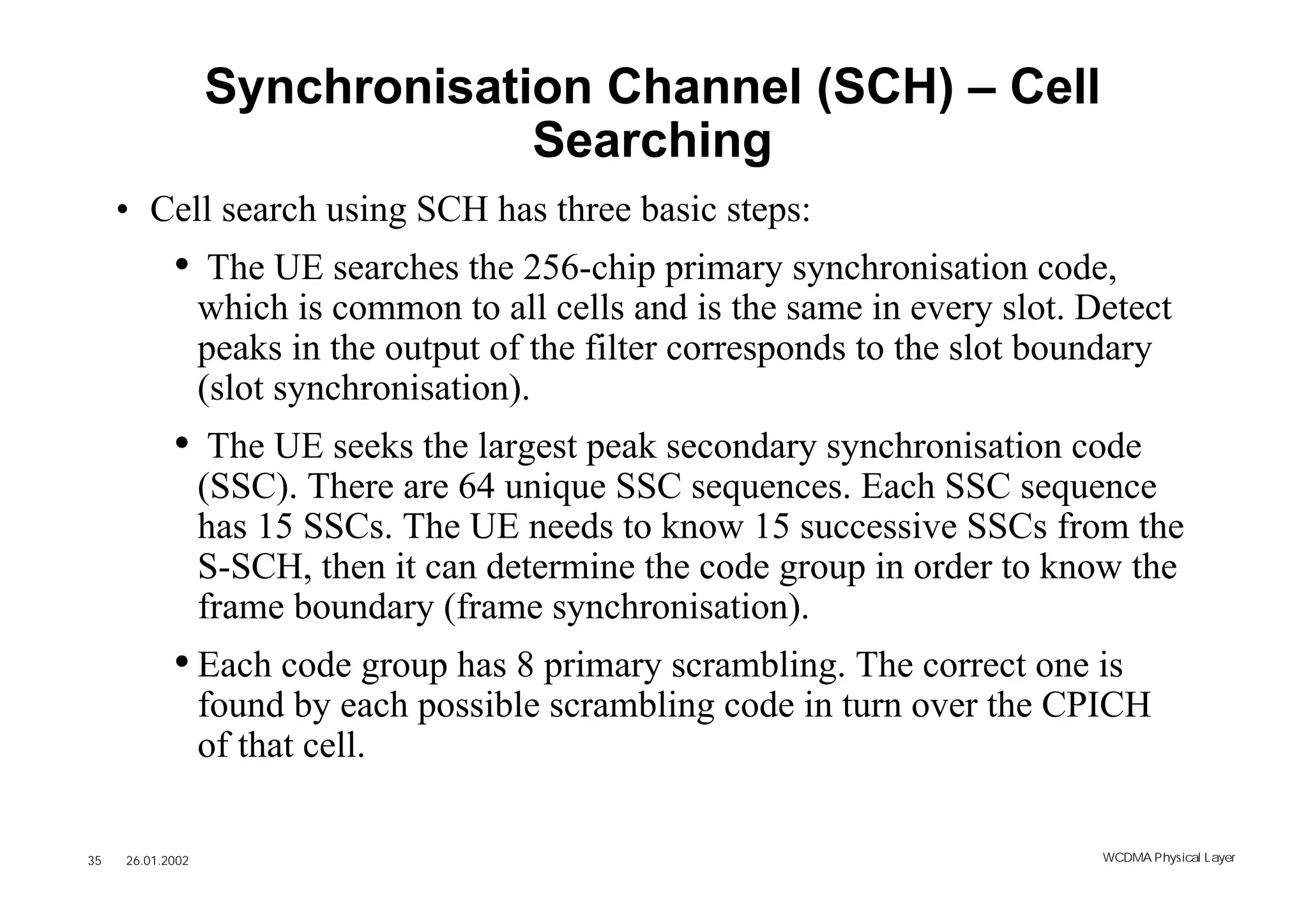 Synchronisation Channel (SCH) – Cell Searching

• Cell search using SCH has three basic steps:

• The UE searches the 256-chip primary synchronisation code, which is common to all cells and is the same in every slot. Detect peaks in the output of the filter corresponds to the slot boundary (slot synchronisation).

• The UE seeks the largest peak secondary synchronisation code (SSC). There are 64 unique SSC sequences. Each SSC sequence has 15 SSCs. The UE needs to know 15 successive SSCs from the S-SCH, then it can determine the code group in order to know the frame boundary (frame synchronisation).

• Each code group has 8 primary scrambling. The correct one is found by each possible scrambling code in turn over the CPICH of that cell.

35 26.01.2002

WCDMA Physical Layer